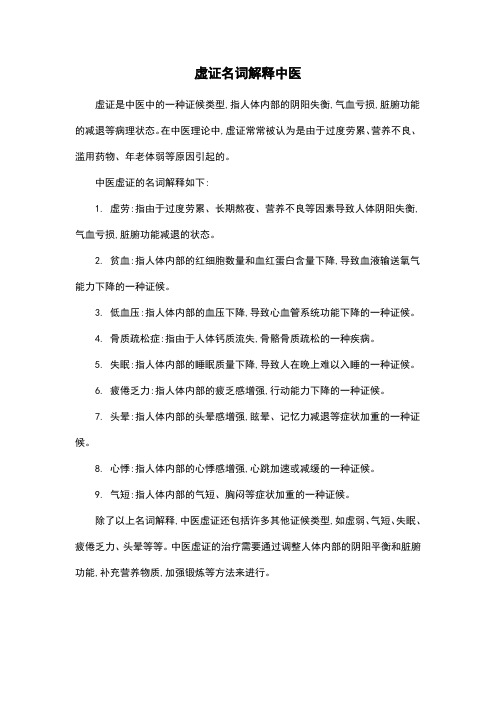 虚证名词解释中医

虚证是中医中的一种证候类型，指人体内部的阴阳失衡，气血亏损，脏腑功能的减退等病理状态。在中医理论中，虚证常常被认为是由于过度劳累、营养不良、滥用药物、年老体弱等原因引起的。

中医虚证的名词解释如下：

1. 虚劳：指由于过度劳累、长期熬夜、营养不良等因素导致人体阴阳失衡，气血亏损，脏腑功能减退的状态。

2. 贫血：指人体内部的红细胞数量和血红蛋白含量下降，导致血液输送氧气能力下降的一种证候。

3. 低血压：指人体内部的血压下降，导致心血管系统功能下降的一种证候。

4. 骨质疏松症：指由于人体钙质流失，骨骼骨质疏松的一种疾病。

5. 失眠：指人体内部的睡眠质量下降，导致人在晚上难以入睡的一种证候。

6. 疲倦乏力：指人体内部的疲乏感增强，行动能力下降的一种证候。

7. 头晕：指人体内部的头晕感增强，眩晕、记忆力减退等症状加重的一种证候。

8. 心悸：指人体内部的心悸感增强，心跳加速或减缓的一种证候。

9. 气短：指人体内部的气短、胸闷等症状加重的一种证候。

除了以上名词解释，中医虚证还包括许多其他证候类型，如虚弱、气短、失眠、疲倦乏力、头晕等等。中医虚证的治疗需要通过调整人体内部的阴阳平衡和脏腑功能，补充营养物质，加强锻炼等方法来进行。